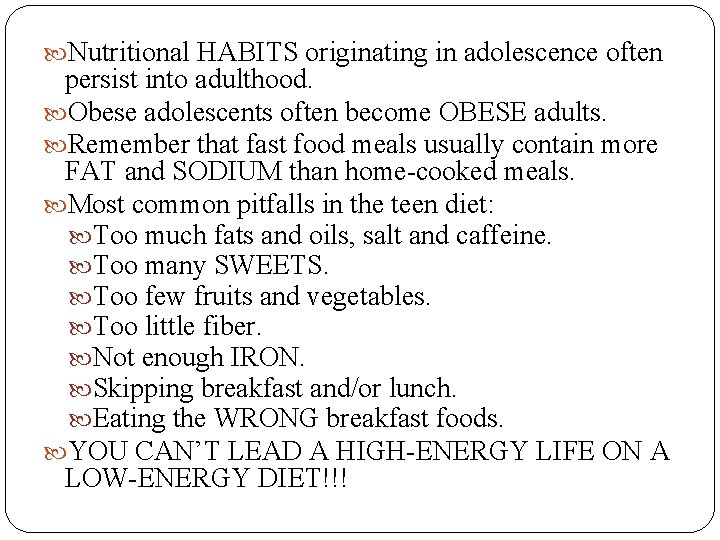 Nutritional HABITS originating in adolescence often persist into adulthood.

Obese adolescents often become OBESE adults.

Remember that fast food meals usually contain more FAT and SODIUM than home-cooked meals.

Most common pitfalls in the teen diet:

Too much fats and oils, salt and caffeine.

Too many SWEETS.

Too few fruits and vegetables.

Too little fiber.

Not enough IRON.

Skipping breakfast and/or lunch.

Eating the WRONG breakfast foods.

YOU CAN'T LEAD A HIGH-ENERGY LIFE ON A LOW-ENERGY DIET!!!